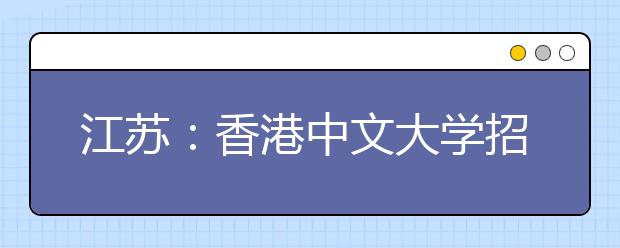 江苏：香港中文大学招